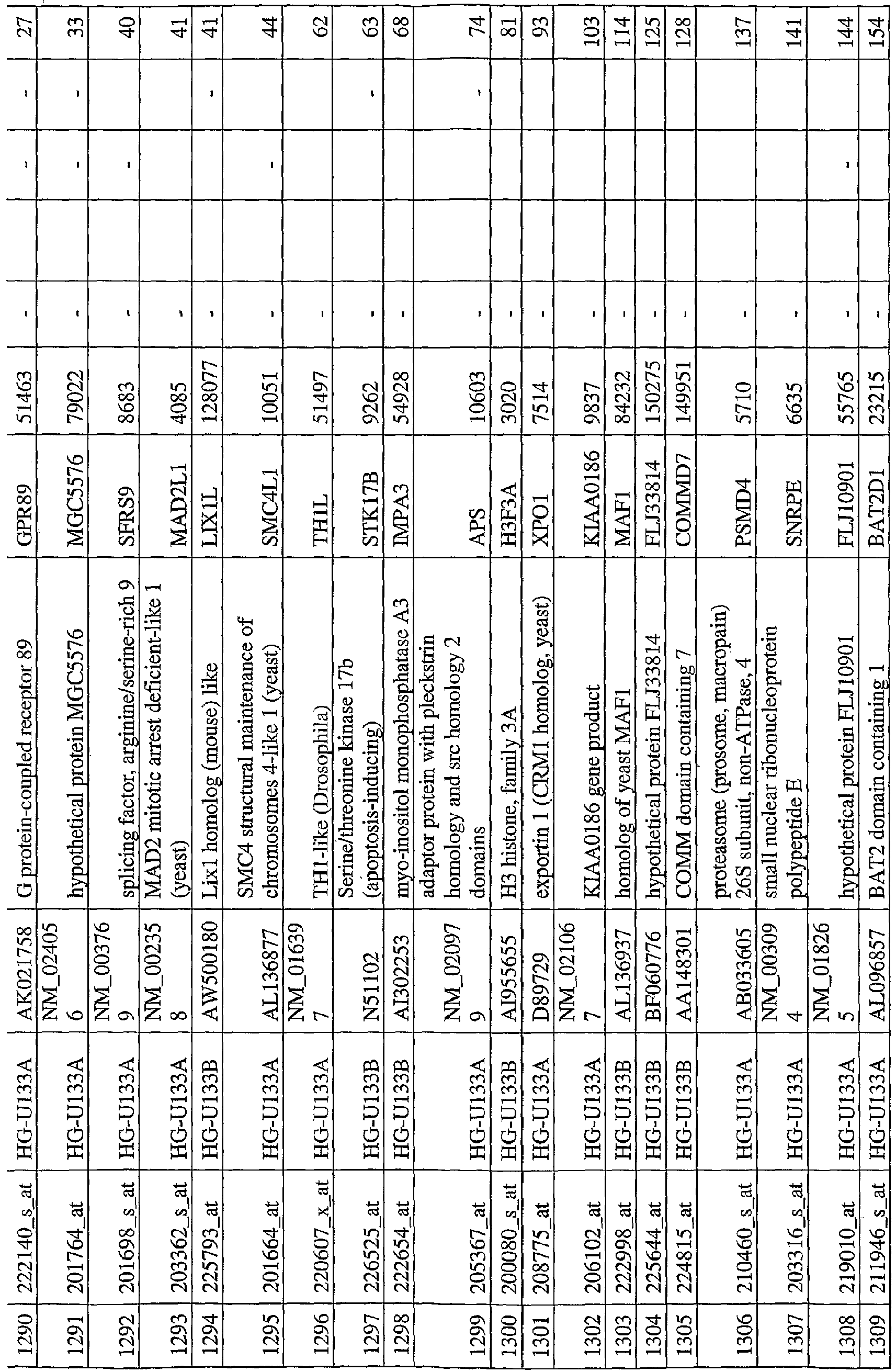 | 1290 | 222140_s_at | HG-U133A | AK021758 | G protein-coupled receptor 89 | GPR89 | 51463 | - |  | - | - | 27 |
|---|---|---|---|---|---|---|---|---|---|---|---|
| 1291 | 201764_at | HG-U133A | NM_024056 | hypothetical protein MGC5576 | MGC5576 | 79022 | - |  | - | - | 33 |
| 1292 | 201698_s_at | HG-U133A | NM_003769 | splicing factor, arginine/serine-rich 9 | SFRS9 | 8683 | - |  | - |  | 40 |
| 1293 | 203362_s_at | HG-U133A | NM_002358 | MAD2 mitotic arrest deficient-like 1 (yeast) | MAD2L1 | 4085 | - |  |  |  | 41 |
| 1294 | 225793_at | HG-U133B | AW500180 | Lix1 homolog (mouse) like | LIX1L | 128077 | - |  |  | - | 41 |
| 1295 | 201664_at | HG-U133A | AL136877 | SMC4 structural maintenance of chromosomes 4-like 1 (yeast) | SMC4L1 | 10051 | - |  | - |  | 44 |
| 1296 | 220607_x_at | HG-U133A | NM_016397 | TH1-like (Drosophila) | TH1L | 51497 | - |  |  |  | 62 |
| 1297 | 226525_at | HG-U133B | N51102 | Serine/threonine kinase 17b (apoptosis-inducing) | STK17B | 9262 | - |  |  | - | 63 |
| 1298 | 222654_at | HG-U133B | AI302253 | myo-inositol monophosphatase A3 | IMPA3 | 54928 | - |  |  |  | 68 |
| 1299 | 205367_at | HG-U133A | NM_020979 | adaptor protein with pleckstrin homology and src homology 2 domains | APS | 10603 | - |  |  | - | 74 |
| 1300 | 200080_s_at | HG-U133B | AI955655 | H3 histone, family 3A | H3F3A | 3020 | - |  |  |  | 81 |
| 1301 | 208775_at | HG-U133A | D89729 | exportin 1 (CRM1 homolog, yeast) | XPO1 | 7514 | - |  |  |  | 93 |
| 1302 | 206102_at | HG-U133A | NM_021067 | KIAA0186 gene product | KIAA0186 | 9837 | - |  |  |  | 103 |
| 1303 | 222998_at | HG-U133B | AL136937 | homolog of yeast MAF1 | MAF1 | 84232 | - |  |  |  | 114 |
| 1304 | 225644_at | HG-U133B | BF060776 | hypothetical protein FLJ33814 | FLJ33814 | 150275 | - |  |  |  | 125 |
| 1305 | 224815_at | HG-U133B | AA148301 | COMM domain containing 7 | COMMD7 | 149951 | - |  |  |  | 128 |
| 1306 | 210460_s_at | HG-U133A | AB033605 | proteasome (prosome, macropain) 26S subunit, non-ATPase, 4 | PSMD4 | 5710 | - |  |  |  | 137 |
| 1307 | 203316_s_at | HG-U133A | NM_003094 | small nuclear ribonucleoprotein polypeptide E | SNRPE | 6635 | - |  |  |  | 141 |
| 1308 | 219010_at | HG-U133A | NM_018265 | hypothetical protein FLJ10901 | FLJ10901 | 55765 | - |  | - |  | 144 |
| 1309 | 211946_s_at | HG-U133A | AL096857 | BAT2 domain containing 1 | BAT2D1 | 23215 | - |  |  |  | 154 |